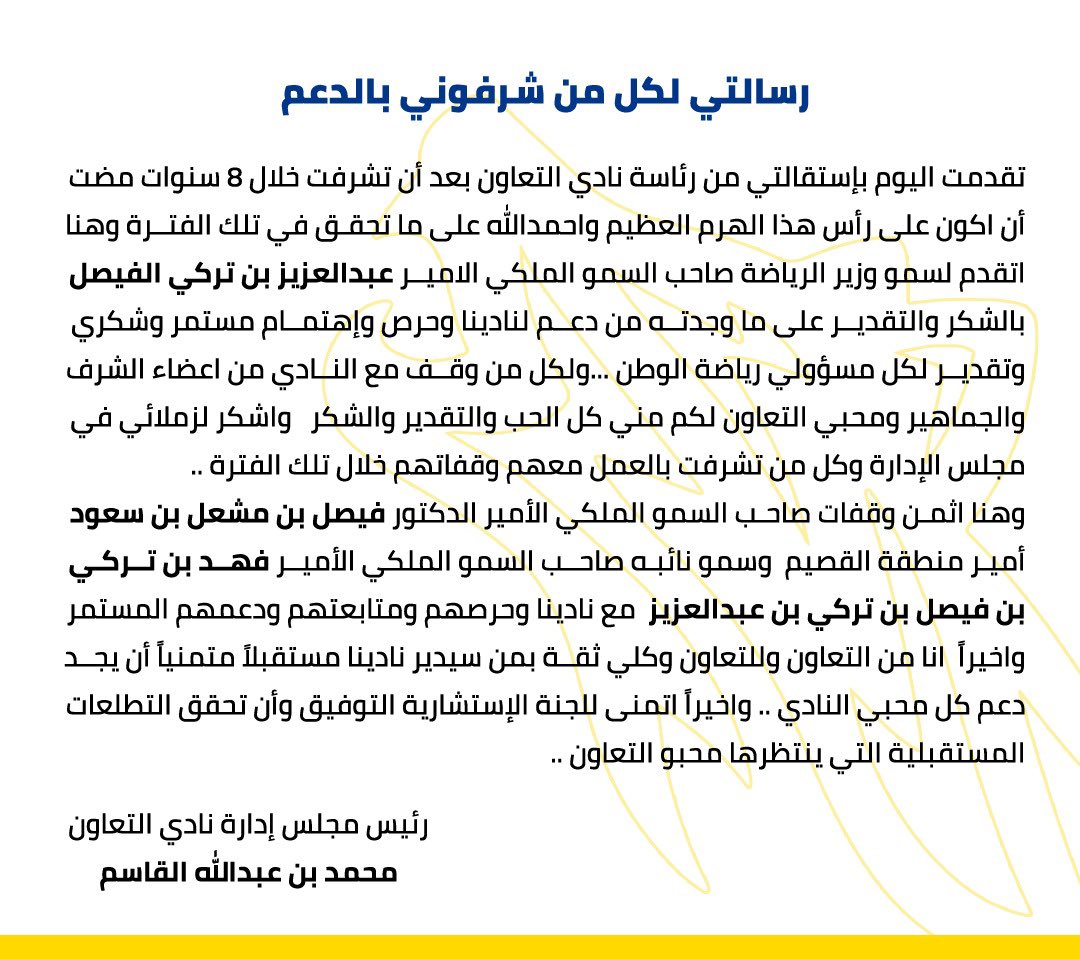 رسالتي لكل من شرفوني بالدعم

تقدمت اليوم بإستقالتي من رئاسة نادي التعاون بعد أن تشرفت خلال 8 سنوات مضت أن اكون على رأس هذا الهرم العظيم واحمدالله على ما تحقق في تلك الفترة وهنا اتقدم لسمو وزير الرياضة صاحب السمو الملكي الامير عبدالعزيز بن تركي الفيصل بالشكر والتقدير على ما وجدته من دعم لنادينا وحرص وإهتمام مستمر وشكري وتقدير لكل مسؤولي رياضة الوطن ...ولكل من وقف مع النادي من اعضاء الشرف والجماهير ومحبي التعاون لكم مني كل الحب والتقدير والشكر واشكر لزملائي في مجلس الإدارة وكل من تشرفت بالعمل معهم وقفاتهم خلال تلك الفترة ..
وهنا اثمن وقفات صاحب السمو الملكي الأمير الدكتور فيصل بن مشعل بن سعود أمير منطقة القصيم وسمو نائبه صاحب السمو الملكي الأمير فهد بن تركي بن فيصل بن تركي بن عبدالعزيز مع نادينا وحرصهم ومتابعتهم ودعمهم المستمر واخيراً انا من التعاون وللتعاون وكلي ثقة بمن سيدير نادينا مستقبلاً متمنياً أن يجد دعم كل محبي النادي .. واخيراً اتمنى للجنة الإستشارية التوفيق وأن تحقق التطلعات المستقبلية التي ينتظرها محبو التعاون ..

رئيس مجلس إدارة نادي التعاون
محمد بن عبدالله القاسم